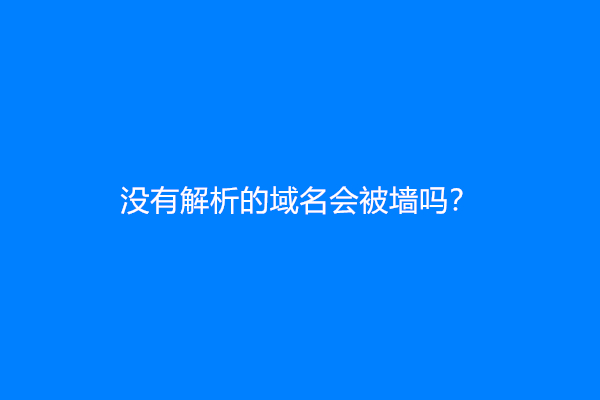 没有解析的域名会被墙吗？